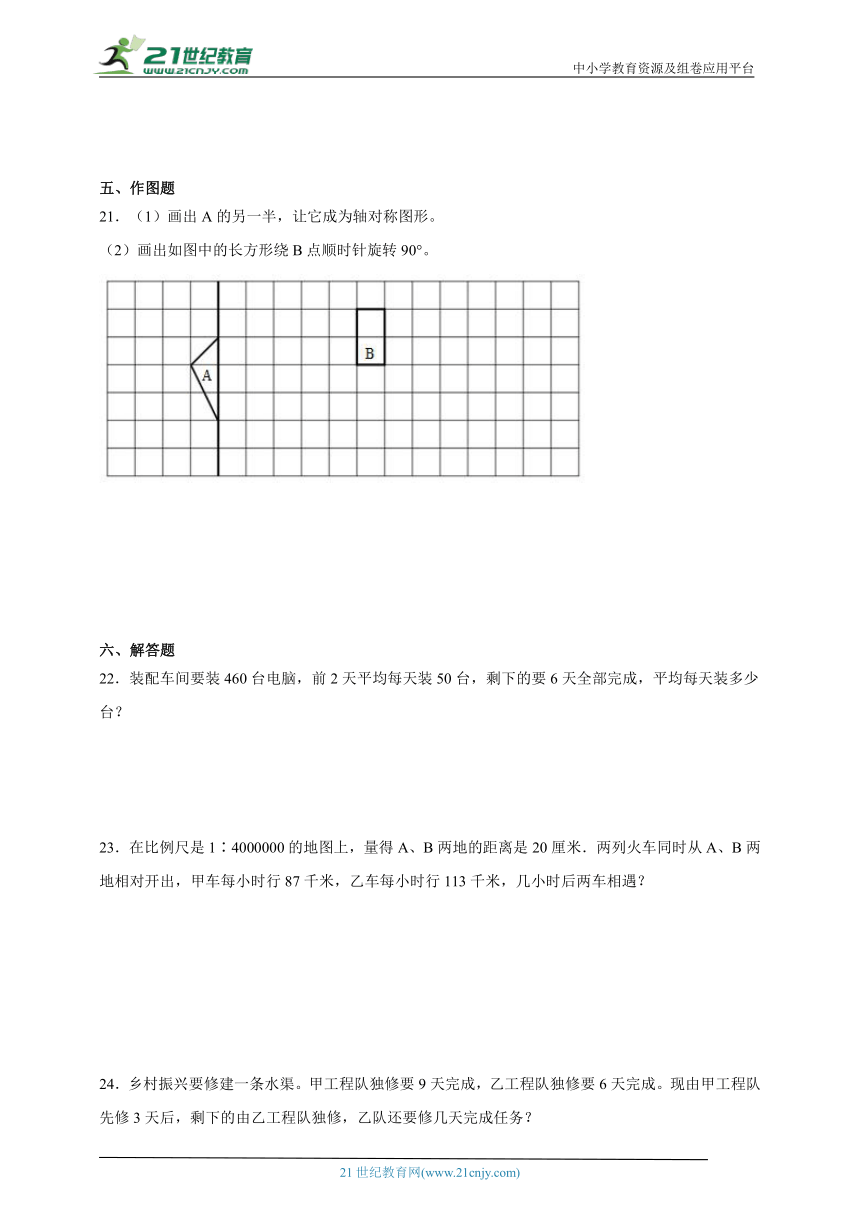 21世纪教育
www.21cnjy.com

中小学教育资源及组卷应用平台

五、作图题

21．（1）画出 A 的另一半，让它成为轴对称图形。

（2）画出如图中的长方形绕 B 点顺时针旋转 90°。

A

B

六、解答题

22．装配车间要装 460 台电脑，前 2 天平均每天装 50 台，剩下的要 6 天全部完成，平均每天装多少台？

23．在比例尺是 1∶4000000 的地图上，量得 A、B 两地的距离是 20 厘米．两列火车同时从 A、B 两地相对开出，甲车每小时行 87 千米，乙车每小时行 113 千米，几小时后两车相遇？

24．乡村振兴要修建一条水渠。甲工程队独修要 9 天完成，乙工程队独修要 6 天完成。现由甲工程队先修 3 天后，剩下的由乙工程队独修，乙队还要修几天完成任务？

21 世纪教育网(www.21cnjy.com)